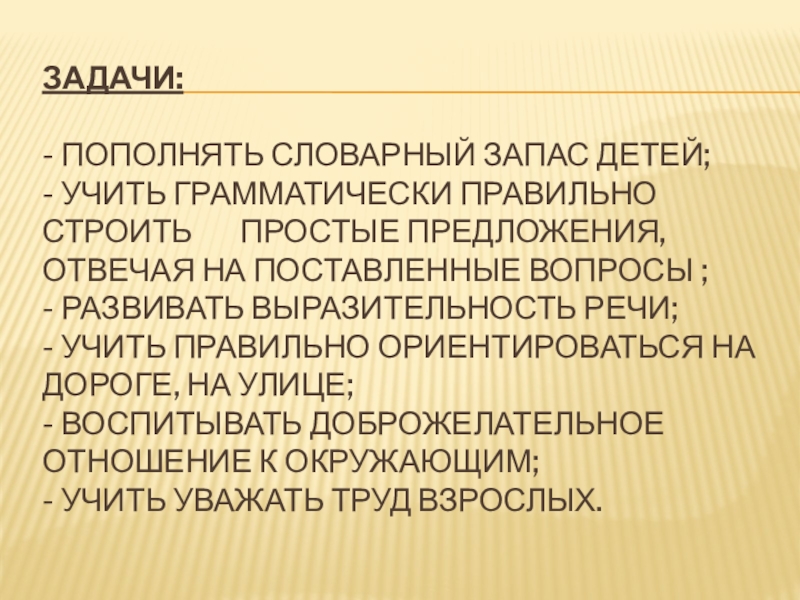 ЗАДАЧИ:

- ПОПОЛНЯТЬ СЛОВАРНЫЙ ЗАПАС ДЕТЕЙ;
- УЧИТЬ ГРАММАТИЧЕСКИ ПРАВИЛЬНО СТРОИТЬ ПРОСТЫЕ ПРЕДЛОЖЕНИЯ, ОТВЕЧАЯ НА ПОСТАВЛЕННЫЕ ВОПРОСЫ ;
- РАЗВИВАТЬ ВЫРАЗИТЕЛЬНОСТЬ РЕЧИ;
- УЧИТЬ ПРАВИЛЬНО ОРИЕНТИРОВАТЬСЯ НА ДОРОГЕ, НА УЛИЦЕ;
- ВОСПИТЫВАТЬ ДОБРОЖЕЛАТЕЛЬНОЕ ОТНОШЕНИЕ К ОКРУЖАЮЩИМ;
- УЧИТЬ УВАЖАТЬ ТРУД ВЗРОСЛЫХ.